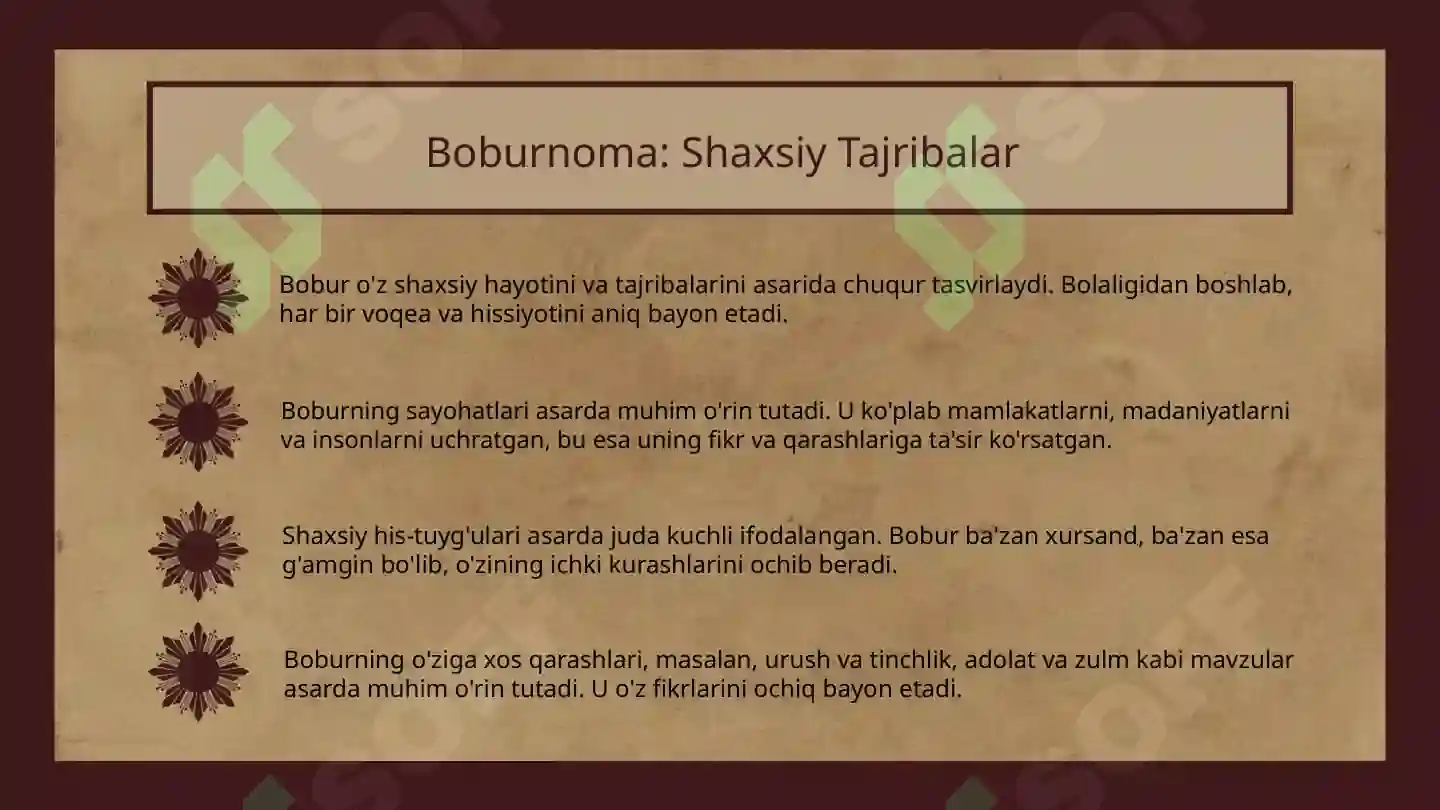 Boburnoma: Shaxsiy Tajribalar

Bobur o'z shaxsiy hayotini va tajribalarini asarida chuqur tasvirlaydi. Bolaligidan boshlab, har bir voqea va hissiyotini aniq bayon etadi.

Boburning sayohatlari asarda muhim o'rin tutadi. U ko'plab mamlakatlarni, madaniyatlarni va insonlarni uchratgan, bu esa uning fikr va qarashlariga ta'sir ko'rsatgan.

Shaxsiy his-tuyg'ulari asarda juda kuchli ifodalangan. Bobur ba'zan xursand, ba'zan esa g'amgin bo'lib, o'zining ichki kurashlarini ochib beradi.

Boburning o'ziga xos qarashlari, masalan, urush va tinchlik, adolat va zulm kabi mavzular asarda muhim o'rin tutadi. U o'z fikrlarini ochiq bayon etadi.